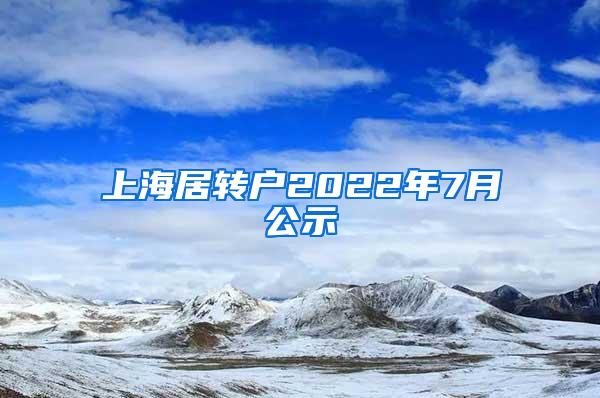 上海居转户2022年7月公示